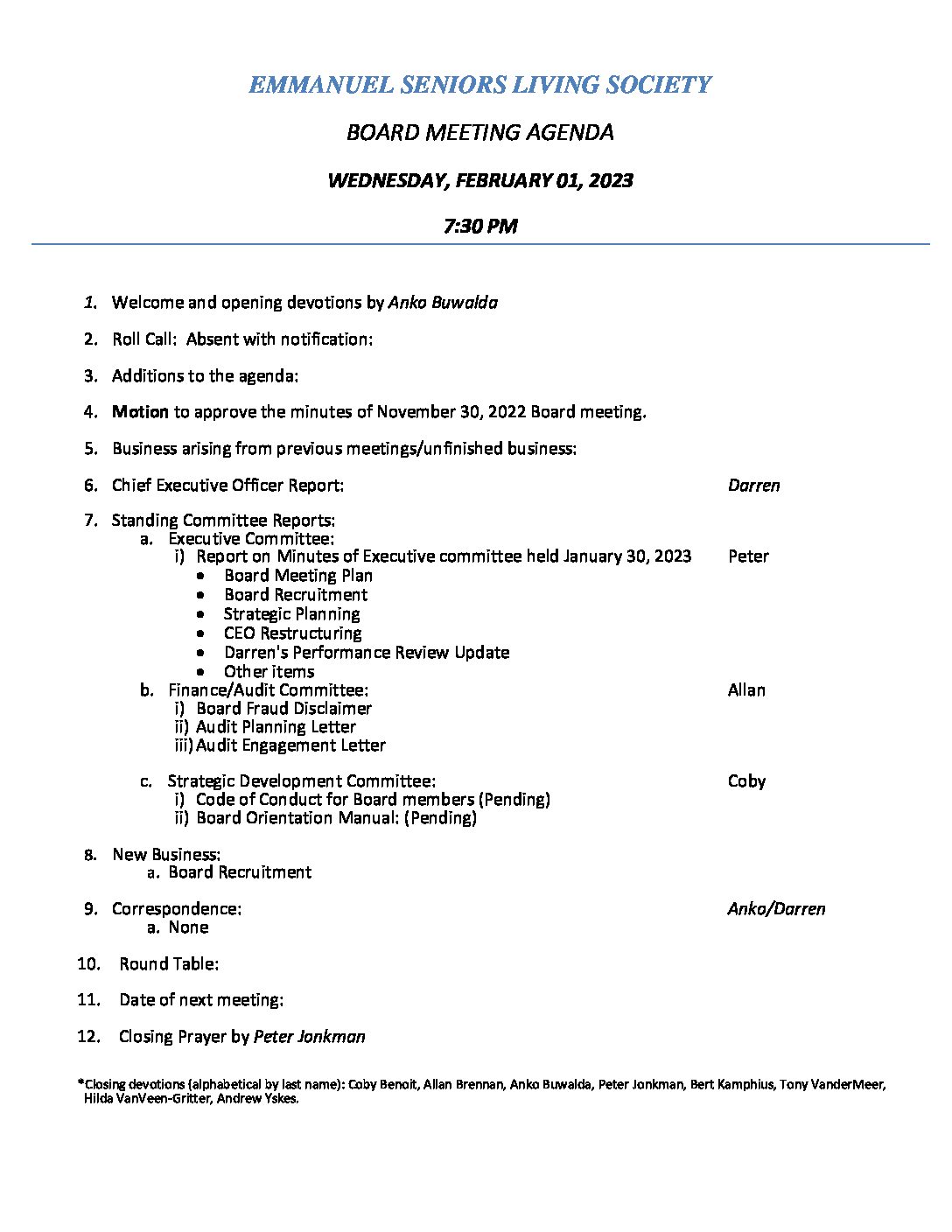 EMMANUEL SENIORS LIVING SOCIETY

BOARD MEETING AGENDA

WEDNESDAY, FEBRUARY 01, 2023

7:30 PM

1. Welcome and opening devotions by Anko Buwalda

2. Roll Call: Absent with notification:

3. Additions to the agenda:

4. Motion to approve the minutes of November 30, 2022 Board meeting.

5. Business arising from previous meetings/unfinished business:

6. Chief Executive Officer Report: Darren

7. Standing Committee Reports:
a. Executive Committee:
i) Report on Minutes of Executive committee held January 30, 2023 Peter
• Board Meeting Plan
• Board Recruitment
• Strategic Planning
• CEO Restructuring
• Darren's Performance Review Update
• Other items
b. Finance/Audit Committee: Allan
i) Board Fraud Disclaimer
ii) Audit Planning Letter
iii) Audit Engagement Letter

c. Strategic Development Committee: Coby
i) Code of Conduct for Board members (Pending)
ii) Board Orientation Manual: (Pending)

8. New Business:
a. Board Recruitment

9. Correspondence: Anko/Darren
a. None

10. Round Table:

11. Date of next meeting:

12. Closing Prayer by Peter Jonkman

*Closing devotions (alphabetical by last name): Coby Benoit, Allan Brennan, Anko Buwalda, Peter Jonkman, Bert Kamphius, Tony VanderMeer, Hilda VanVeen-Gritter, Andrew Yskes.